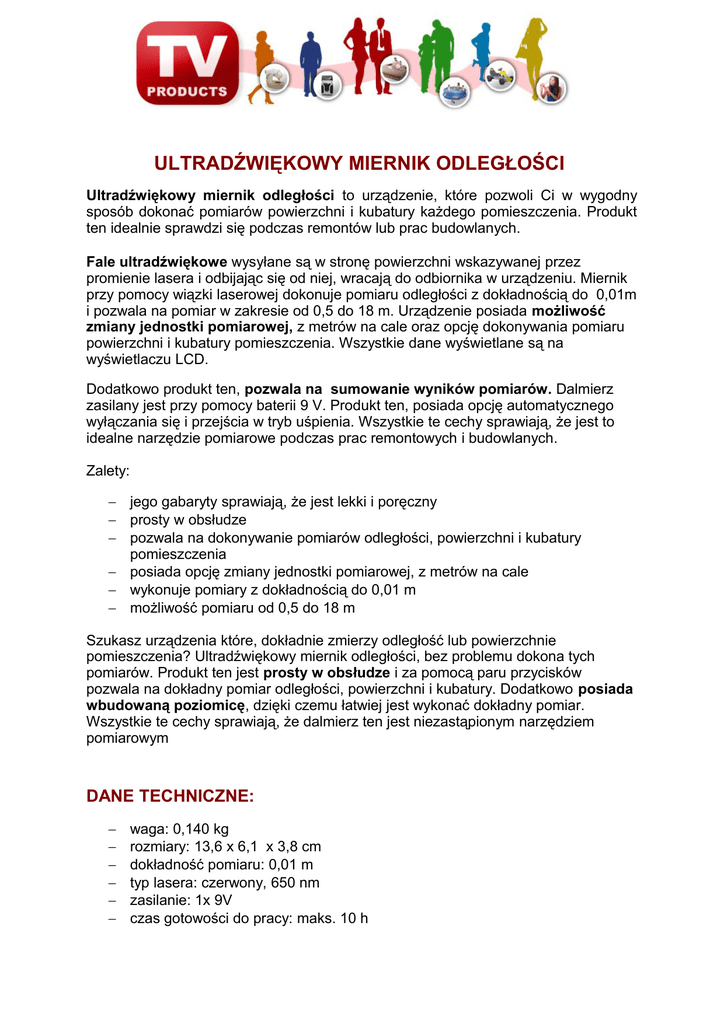 TV PRODUCTS

ULTRADŹWIĘKOWY MIERNIK ODLEGŁOŚCI

Ultradźwiękowy miernik odległości to urządzenie, które pozwoli Ci w wygodny sposób dokonać pomiarów powierzchni i kubatury każdego pomieszczenia. Produkt ten idealnie sprawdzi się podczas remontów lub prac budowlanych.

Fale ultradźwiękowe wysyłane są w stronę powierzchni wskazywanej przez promienie lasera i odbijając się od niej, wracają do odbiornika w urządzeniu. Miernik przy pomocy wiązki laserowej dokonuje pomiaru odległości z dokładnością do 0,01m i pozwala na pomiar w zakresie od 0,5 do 18 m. Urządzenie posiada możliwość zmiany jednostki pomiarowej, z metrów na cale oraz opcję dokonywania pomiaru powierzchni i kubatury pomieszczenia. Wszystkie dane wyświetlane są na wyświetlaczu LCD.

Dodatkowo produkt ten, pozwala na sumowanie wyników pomiarów. Dalmierz zasilany jest przy pomocy baterii 9 V. Produkt ten, posiada opcję automatycznego wyłączania się i przejścia w tryb uśpienia. Wszystkie te cechy sprawiają, że jest to idealne narzędzie pomiarowe podczas prac remontowych i budowlanych.

Zalety:

– jego gabaryty sprawiają, że jest lekki i poręczny
– prosty w obsłudze
– pozwala na dokonywanie pomiarów odległości, powierzchni i kubatury pomieszczenia
– posiada opcję zmiany jednostki pomiarowej, z metrów na cale
– wykonuje pomiary z dokładnością do 0,01 m
– możliwość pomiaru od 0,5 do 18 m

Szukasz urządzenia które, dokładnie zmierzy odległość lub powierzchnie pomieszczenia? Ultradźwiękowy miernik odległości, bez problemu dokona tych pomiarów. Produkt ten jest prosty w obsłudze i za pomocą paru przycisków pozwala na dokładny pomiar odległości, powierzchni i kubatury. Dodatkowo posiada wbudowaną poziomicę, dzięki czemu łatwiej jest wykonać dokładny pomiar. Wszystkie te cechy sprawiają, że dalmierz ten jest niezastąpionym narzędziem pomiarowym

DANE TECHNICZNE:

– waga: 0,140 kg
– rozmiary: 13,6 x 6,1 x 3,8 cm
– dokładność pomiaru: 0,01 m
– typ lasera: czerwony, 650 nm
– zasilanie: 1x 9V
– czas gotowości do pracy: maks. 10 h